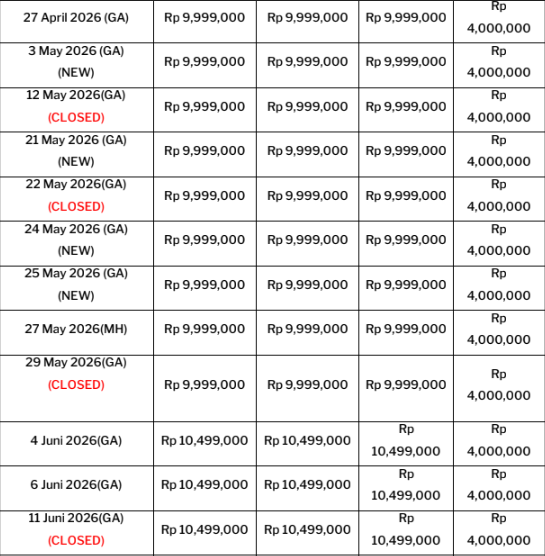 | | | | | |
|---|---|---|---|---|
| 27 April 2026 (GA) | Rp 9,999,000 | Rp 9,999,000 | Rp 9,999,000 | Rp 4,000,000 |
| 3 May 2026 (GA) (NEW) | Rp 9,999,000 | Rp 9,999,000 | Rp 9,999,000 | Rp 4,000,000 |
| 12 May 2026(GA) (CLOSED) | Rp 9,999,000 | Rp 9,999,000 | Rp 9,999,000 | Rp 4,000,000 |
| 21 May 2026 (GA) (NEW) | Rp 9,999,000 | Rp 9,999,000 | Rp 9,999,000 | Rp 4,000,000 |
| 22 May 2026(GA) (CLOSED) | Rp 9,999,000 | Rp 9,999,000 | Rp 9,999,000 | Rp 4,000,000 |
| 24 May 2026 (GA) (NEW) | Rp 9,999,000 | Rp 9,999,000 | Rp 9,999,000 | Rp 4,000,000 |
| 25 May 2026 (GA) (NEW) | Rp 9,999,000 | Rp 9,999,000 | Rp 9,999,000 | Rp 4,000,000 |
| 27 May 2026(MH) | Rp 9,999,000 | Rp 9,999,000 | Rp 9,999,000 | Rp 4,000,000 |
| 29 May 2026(GA) (CLOSED) | Rp 9,999,000 | Rp 9,999,000 | Rp 9,999,000 | Rp 4,000,000 |
| 4 Juni 2026(GA) | Rp 10,499,000 | Rp 10,499,000 | Rp 10,499,000 | Rp 4,000,000 |
| 6 Juni 2026(GA) | Rp 10,499,000 | Rp 10,499,000 | Rp 10,499,000 | Rp 4,000,000 |
| 11 Juni 2026(GA) (CLOSED) | Rp 10,499,000 | Rp 10,499,000 | Rp 10,499,000 | Rp 4,000,000 |